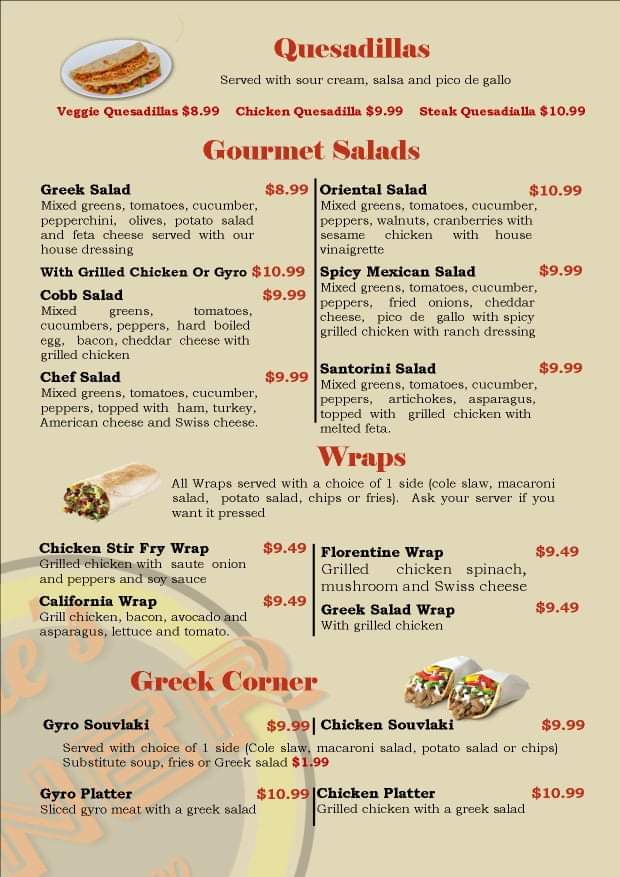 Quesadillas

Served with sour cream, salsa and pico de gallo

Veggie Quesadillas $8.99 Chicken Quesadilla $9.99 Steak Quesadialla $10.99

Gourmet Salads

Greek Salad $8.99
Mixed greens, tomatoes, cucumber, pepperchini, olives, potato salad and feta cheese served with our house dressing

With Grilled Chicken Or Gyro $10.99

Cobb Salad $9.99
Mixed greens, tomatoes, cucumbers, peppers, hard boiled egg, bacon, cheddar cheese with grilled chicken

Chef Salad $9.99
Mixed greens, tomatoes, cucumber, peppers, topped with ham, turkey, American cheese and Swiss cheese.

Oriental Salad $10.99
Mixed greens, tomatoes, cucumber, peppers, walnuts, cranberries with sesame chicken with house vinaigrette

Spicy Mexican Salad $9.99
Mixed greens, tomatoes, cucumber, peppers, fried onions, cheddar cheese, pico de gallo with spicy grilled chicken with ranch dressing

Santorini Salad $9.99
Mixed greens, tomatoes, cucumber, peppers, artichokes, asparagus, topped with grilled chicken with melted feta.

Wraps

All Wraps served with a choice of 1 side (cole slaw, macaroni salad, potato salad, chips or fries). Ask your server if you want it pressed

Chicken Stir Fry Wrap $9.49
Grilled chicken with saute onion and peppers and soy sauce

California Wrap $9.49
Grill chicken, bacon, avocado and asparagus, lettuce and tomato.

Florentine Wrap $9.49
Grilled chicken spinach, mushroom and Swiss cheese

Greek Salad Wrap $9.49
With grilled chicken

Greek Corner

Gyro Souvlaki $9.99

Chicken Souvlaki $9.99

Served with choice of 1 side (Cole slaw, macaroni salad, potato salad or chips) Substitute soup, fries or Greek salad $1.99

Gyro Platter $10.99
Sliced gyro meat with a greek salad

Chicken Platter $10.99
Grilled chicken with a greek salad